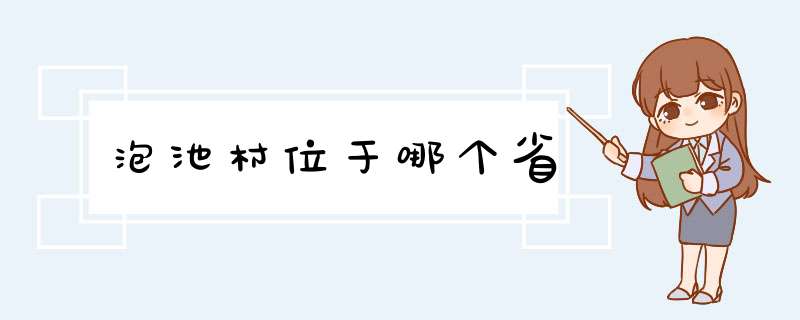 泡池村位于哪个省